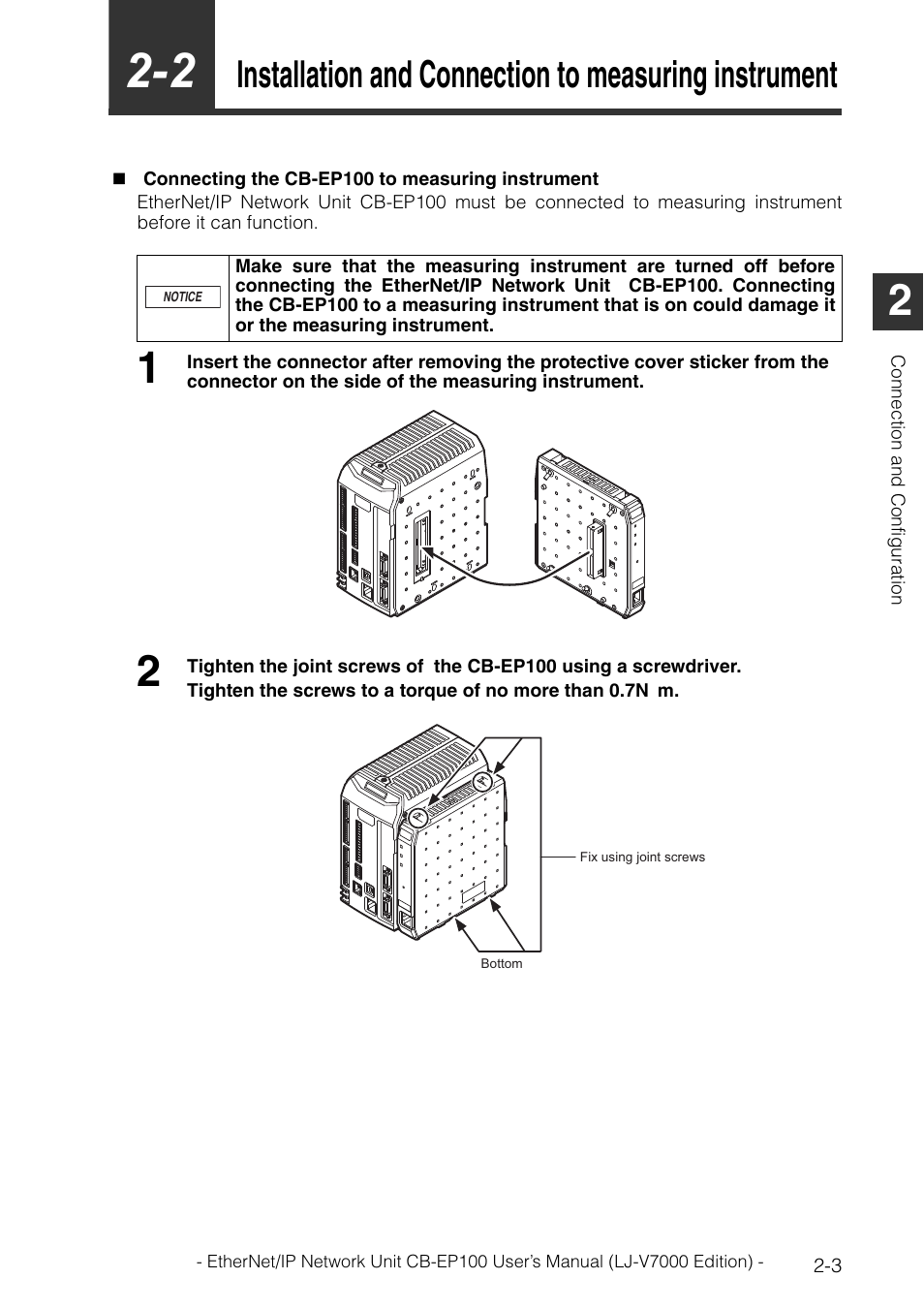 2-2 Installation and Connection to measuring instrument

■ Connecting the CB-EP100 to measuring instrument

EtherNet/IP Network Unit CB-EP100 must be connected to measuring instrument before it can function.

| NOTICE | Make sure that the measuring instrument are turned off before connecting the EtherNet/IP Network Unit CB-EP100. Connecting the CB-EP100 to a measuring instrument that is on could damage it or the measuring instrument. |
|---|---|

1 Insert the connector after removing the protective cover sticker from the connector on the side of the measuring instrument.

2 Tighten the joint screws of the CB-EP100 using a screwdriver.
Tighten the screws to a torque of no more than 0.7N m.

Fix using joint screws

Bottom

2

Connection and Configuration

- EtherNet/IP Network Unit CB-EP100 User's Manual (LJ-V7000 Edition) - 2-3